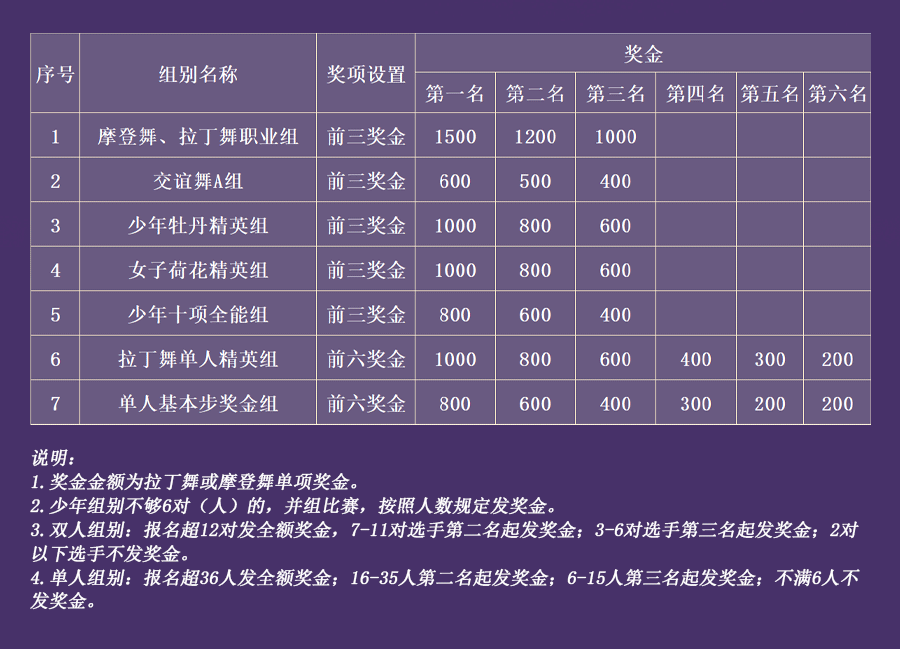 | 序号 | 组别名称 | 奖项设置 | 奖金 | | | | | |
|---|---|---|---|---|---|---|---|---|
| | | | 第一名 | 第二名 | 第三名 | 第四名 | 第五名 | 第六名 |
| 1 | 摩登舞、拉丁舞职业组 | 前三奖金 | 1500 | 1200 | 1000 | | | |
| 2 | 交谊舞A组 | 前三奖金 | 600 | 500 | 400 | | | |
| 3 | 少年牡丹精英组 | 前三奖金 | 1000 | 800 | 600 | | | |
| 4 | 女子荷花精英组 | 前三奖金 | 1000 | 800 | 600 | | | |
| 5 | 少年十项全能组 | 前三奖金 | 800 | 600 | 400 | | | |
| 6 | 拉丁舞单人精英组 | 前六奖金 | 1000 | 800 | 600 | 400 | 300 | 200 |
| 7 | 单人基本步奖金组 | 前六奖金 | 800 | 600 | 400 | 300 | 200 | 200 |

说明：
1.奖金金额为拉丁舞或摩登舞单项奖金。
2.少年组别不够6对（人）的，并组比赛，按照人数规定发奖金。
3.双人组别：报名超12对发全额奖金，7-11对选手第二名起发奖金；3-6对选手第三名起发奖金；2对以下选手不发奖金。
4.单人组别：报名超36人发全额奖金；16-35人第二名起发奖金；6-15人第三名起发奖金；不满6人不发奖金。